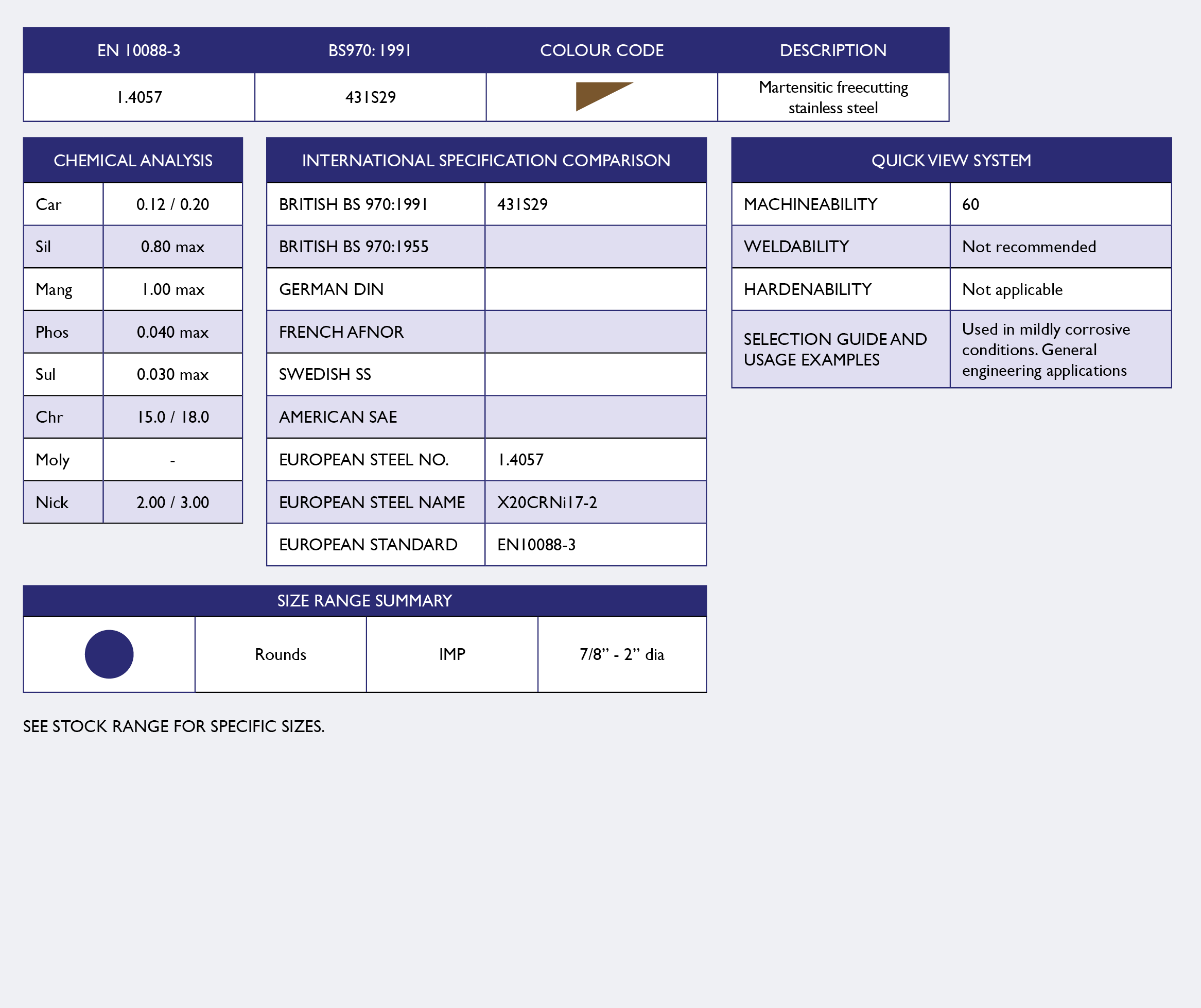 | EN 10088-3 | BS970: 1991 | COLOUR CODE | DESCRIPTION |
|---|---|---|---|
| 1.4057 | 431S29 | | Martensitic freecutting stainless steel |

| CHEMICAL ANALYSIS | |
|---|---|
| Car | 0.12 / 0.20 |
| Sil | 0.80 max |
| Mang | 1.00 max |
| Phos | 0.040 max |
| Sul | 0.030 max |
| Chr | 15.0 / 18.0 |
| Moly | - |
| Nick | 2.00 / 3.00 |

| INTERNATIONAL SPECIFICATION COMPARISON | |
|---|---|
| BRITISH BS 970:1991 | 431S29 |
| BRITISH BS 970:1955 | |
| GERMAN DIN | |
| FRENCH AFNOR | |
| SWEDISH SS | |
| AMERICAN SAE | |
| EUROPEAN STEEL NO. | 1.4057 |
| EUROPEAN STEEL NAME | X20CRNi17-2 |
| EUROPEAN STANDARD | EN10088-3 |

| QUICK VIEW SYSTEM | |
|---|---|
| MACHINEABILITY | 60 |
| WELDABILITY | Not recommended |
| HARDENABILITY | Not applicable |
| SELECTION GUIDE AND USAGE EXAMPLES | Used in mildly corrosive conditions. General engineering applications |

| SIZE RANGE SUMMARY | | | |
|---|---|---|---|
| | Rounds | IMP | 7/8” - 2” dia |

SEE STOCK RANGE FOR SPECIFIC SIZES.